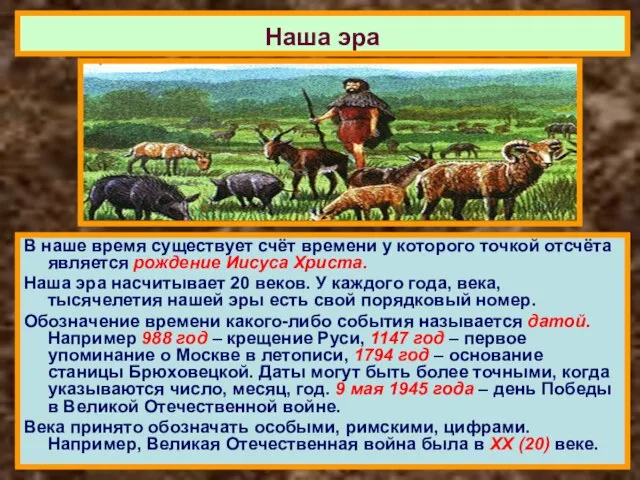 Наша эра

В наше время существует счёт времени у которого точкой отсчёта является рождение Иисуса Христа.

Наша эра насчитывает 20 веков. У каждого года, века, тысячелетия нашей эры есть свой порядковый номер.

Обозначение времени какого-либо события называется датой. Например 988 год – крещение Руси, 1147 год – первое упоминание о Москве в летописи, 1794 год – основание станицы Брюховецкой. Даты могут быть более точными, когда указываются число, месяц, год. 9 мая 1945 года – день Победы в Великой Отечественной войне.

Века принято обозначать особыми, римскими, цифрами. Например, Великая Отечественная война была в XX (20) веке.